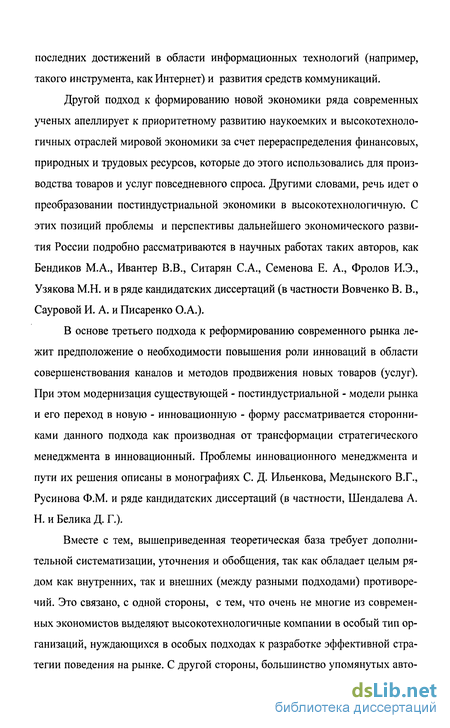 последних достижений в области информационных технологий (например, такого инструмента, как Интернет) и развития средств коммуникаций.

Другой подход к формированию новой экономики ряда современных ученых апеллирует к приоритетному развитию наукоемких и высокотехнологичных отраслей мировой экономики за счет перераспределения финансовых, природных и трудовых ресурсов, которые до этого использовались для производства товаров и услуг повседневного спроса. Другими словами, речь идет о преобразовании постиндустриальной экономики в высокотехнологичную. С этих позиций проблемы и перспективы дальнейшего экономического развития России подробно рассматриваются в научных работах таких авторов, как Бендиков М.А., Ивантер В.В., Ситарян С.А., Семенова Е. А., Фролов И.Э., Узякова М.Н. и в ряде кандидатских диссертаций (в частности Вовченко В. В., Сауровой И. А. и Писаренко О.А.).

В основе третьего подхода к реформированию современного рынка лежит предположение о необходимости повышения роли инноваций в области совершенствования каналов и методов продвижения новых товаров (услуг). При этом модернизация существующей - постиндустриальной - модели рынка и его переход в новую - инновационную - форму рассматривается сторонниками данного подхода как производная от трансформации стратегического менеджмента в инновационный. Проблемы инновационного менеджмента и пути их решения описаны в монографиях С. Д. Ильенкова, Медынского В.Г., Русинова Ф.М. и ряде кандидатских диссертаций (в частности, Шендалева А. Н. и Белика Д. Г.).

Вместе с тем, вышеприведенная теоретическая база требует дополнительной систематизации, уточнения и обобщения, так как обладает целым рядом как внутренних, так и внешних (между разными подходами) противоречий. Это связано, с одной стороны, с тем, что очень не многие из современных экономистов выделяют высокотехнологичные компании в особый тип организаций, нуждающихся в особых подходах к разработке эффективной стратегии поведения на рынке. С другой стороны, большинство упомянутых авто-

dsLib.net
библиотека диссертаций